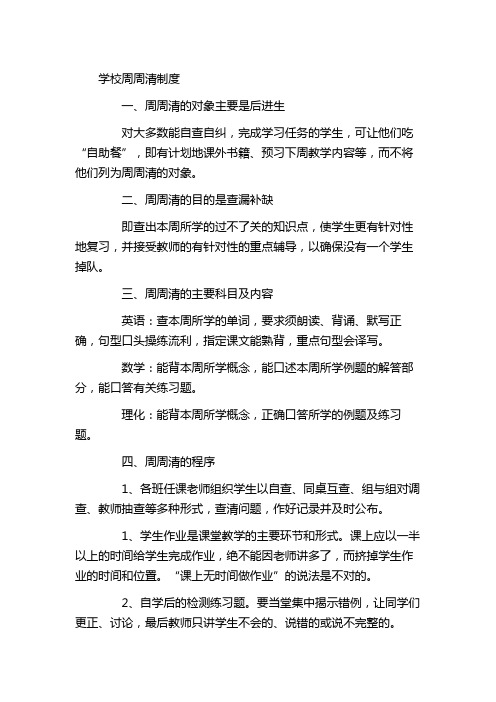 学校周周清制度

一、周周清的对象主要是后进生

对大多数能自查自纠，完成学习任务的学生，可让他们吃“自助餐”，即有计划地课外书籍、预习下周教学内容等，而不将他们列为周周清的对象。

二、周周清的目的是查漏补缺

即查出本周所学的过不了关的知识点，使学生更有针对性地复习，并接受教师的有针对性的重点辅导，以确保没有一个学生掉队。

三、周周清的主要科目及内容

英语：查本周所学的单词，要求须朗读、背诵、默写正确，句型口头操练流利，指定课文能熟背，重点句型会译写。

数学：能背本周所学概念，能口述本周所学例题的解答部分，能口答有关练习题。

理化：能背本周所学概念，正确口答所学的例题及练习题。

四、周周清的程序

1、各班任课老师组织学生以自查、同桌互查、组与组对调查、教师抽查等多种形式，查清问题，作好记录并及时公布。

1、学生作业是课堂教学的主要环节和形式。课上应以一半以上的时间给学生完成作业，绝不能因老师讲多了，而挤掉学生作业的时间和位置。“课上无时间做作业”的说法是不对的。

2、自学后的检测练习题。要当堂集中揭示错例，让同学们更正、讨论，最后教师只讲学生不会的、说错的或说不完整的。